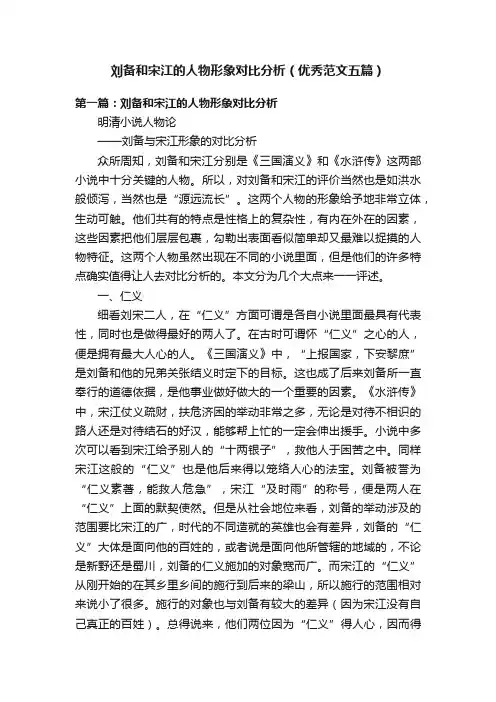 刘备和宋江的人物形象对比分析（优秀范文五篇）

第一篇：刘备和宋江的人物形象对比分析

明清小说人物论

——刘备与宋江形象的对比分析

众所周知，刘备和宋江分别是《三国演义》和《水浒传》这两部小说中十分关键的人物。所以，对刘备和宋江的评价当然也是如洪水般倾泻，当然也是“源远流长”。这两个人物的形象给予地非常立体，生动可触。他们共有的特点是性格上的复杂性，有内在外在的因素，这些因素把他们层层包裹，勾勒出表面看似简单却又最难以捉摸的人物特征。这两个人物虽然出现在不同的小说里面，但是他们的许多特点确实值得让人去对比分析的。本文分为几个大点来一一评述。

一、仁义

细看刘宋二人，在“仁义”方面可谓是各自小说里面最具有代表性，同时也是做得最好的两人了。在古时可谓怀“仁义”之心的人，便是拥有最大人心的人。《三国演义》中，“上报国家，下安黎庶”是刘备和他的兄弟关张结义时定下的目标。这也成了后来刘备所一直奉行的道德依据，是他事业做好做大的一个重要的因素。《水浒传》中，宋江仗义疏财，扶危济困的举动非常之多，无论是对待不相识的路人还是对待结石的好汉，能够帮上忙的一定会伸出援手。小说中多次可以看到宋江给予别人的“十两银子”，救他人于困苦之中。同样宋江这般的“仁义”也是他后来得以笼络人心的法宝。刘备被誉为“仁义素著，能救人危急”，宋江“及时雨”的称号，便是两人在“仁义”上面的默契使然。但是从社会地位来看，刘备的举动涉及的范围要比宋江的广，时代的不同造就的英雄也会有差异，刘备的“仁义”大体是面向他的百姓的，或者说是面向他所管辖的地域的，不论是新野还是蜀川，刘备的仁义施加的对象宽而广。而宋江的“仁义”从刚开始的在其乡里乡间的施行到后来的梁山，所以施行的范围相对来说小了很多。施行的对象也与刘备有较大的差异（因为宋江没有自己真正的百姓）。总得说来，他们两位因为“仁义”得人心，因而得